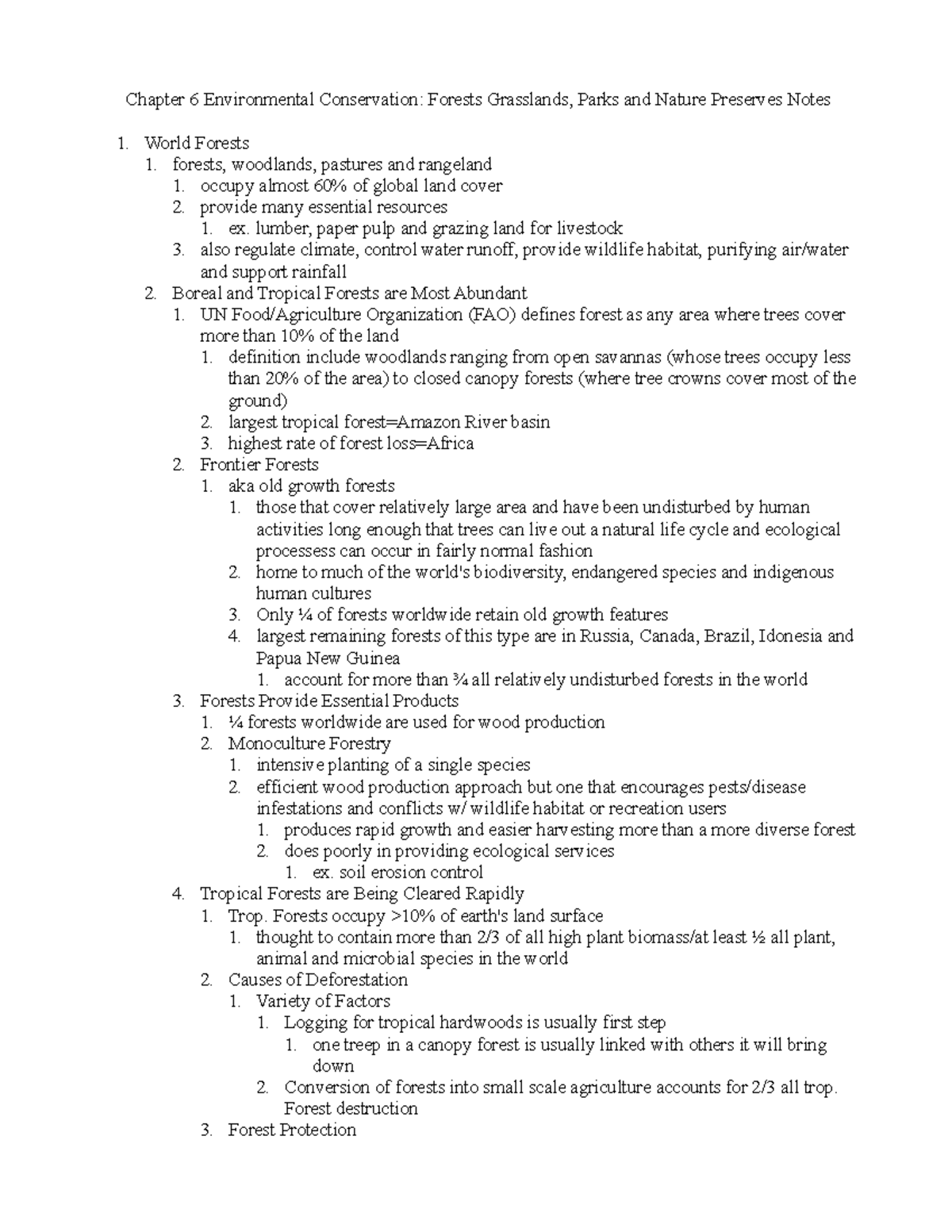 Chapter 6 Environmental Conservation: Forests Grasslands, Parks and Nature Preserves Notes

1. World Forests
   1. forests, woodlands, pastures and rangeland
      1. occupy almost 60% of global land cover
      2. provide many essential resources
         1. ex. lumber, paper pulp and grazing land for livestock
      3. also regulate climate, control water runoff, provide wildlife habitat, purifying air/water and support rainfall
   2. Boreal and Tropical Forests are Most Abundant
      1. UN Food/Agriculture Organization (FAO) defines forest as any area where trees cover more than 10% of the land
         1. definition include woodlands ranging from open savannas (whose trees occupy less than 20% of the area) to closed canopy forests (where tree crowns cover most of the ground)
         2. largest tropical forest=Amazon River basin
         3. highest rate of forest loss=Africa
      2. Frontier Forests
         1. aka old growth forests
            1. those that cover relatively large area and have been undisturbed by human activities long enough that trees can live out a natural life cycle and ecological processess can occur in fairly normal fashion
            2. home to much of the world's biodiversity, endangered species and indigenous human cultures
            3. Only ¼ of forests worldwide retain old growth features
            4. largest remaining forests of this type are in Russia, Canada, Brazil, Idonesia and Papua New Guinea
               1. account for more than ¾ all relatively undisturbed forests in the world
      3. Forests Provide Essential Products
         1. ¼ forests worldwide are used for wood production
         2. Monoculture Forestry
            1. intensive planting of a single species
            2. efficient wood production approach but one that encourages pests/disease infestations and conflicts w/ wildlife habitat or recreation users
               1. produces rapid growth and easier harvesting more than a more diverse forest
               2. does poorly in providing ecological services
                  1. ex. soil erosion control
      4. Tropical Forests are Being Cleared Rapidly
         1. Trop. Forests occupy >10% of earth's land surface
            1. thought to contain more than 2/3 of all high plant biomass/at least ½ all plant, animal and microbial species in the world
         2. Causes of Deforestation
            1. Variety of Factors
               1. Logging for tropical hardwoods is usually first step
                  1. one treep in a canopy forest is usually linked with others it will bring down
               2. Conversion of forests into small scale agriculture accounts for 2/3 all trop. Forest destruction
         3. Forest Protection